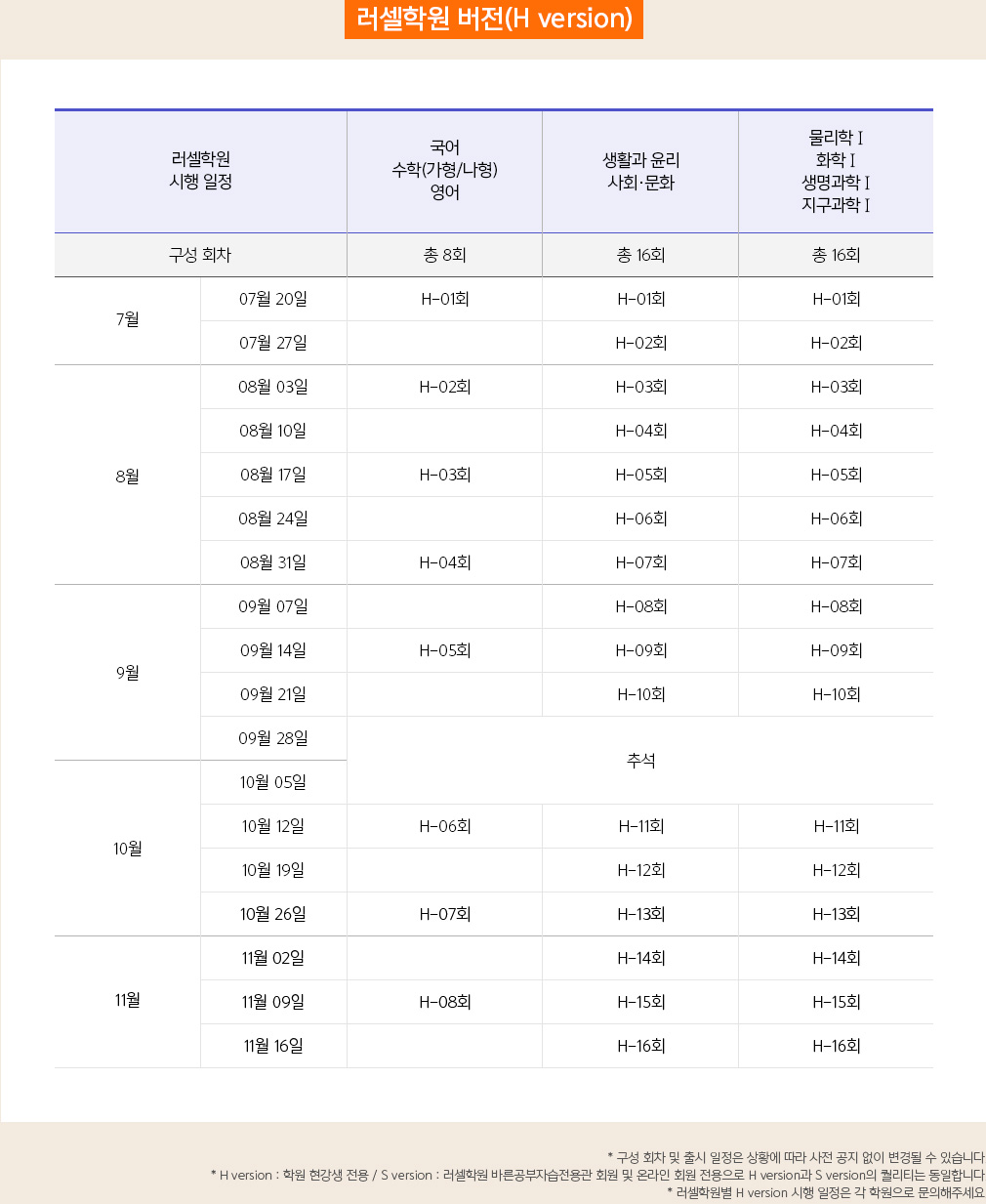 러셀학원 버전(H version)

| 러셀학원 시행 일정 | | 국어 수학(가형/나형) 영어 | 생활과 윤리 사회·문화 | 물리학 I 화학 I 생명과학 I 지구과학 I |
|---|---|---|---|---|
| 구성 회차 | | 총 8회 | 총 16회 | 총 16회 |
| 7월 | 07월 20일 | H-01회 | H-01회 | H-01회 |
| | 07월 27일 | | H-02회 | H-02회 |
| 8월 | 08월 03일 | H-02회 | H-03회 | H-03회 |
| | 08월 10일 | | H-04회 | H-04회 |
| | 08월 17일 | H-03회 | H-05회 | H-05회 |
| | 08월 24일 | | H-06회 | H-06회 |
| | 08월 31일 | H-04회 | H-07회 | H-07회 |
| 9월 | 09월 07일 | | H-08회 | H-08회 |
| | 09월 14일 | H-05회 | H-09회 | H-09회 |
| | 09월 21일 | | H-10회 | H-10회 |
| | 09월 28일 | 추석 | | |
| 10월 | 10월 05일 | | | |
| | 10월 12일 | H-06회 | H-11회 | H-11회 |
| | 10월 19일 | | H-12회 | H-12회 |
| | 10월 26일 | H-07회 | H-13회 | H-13회 |
| 11월 | 11월 02일 | | H-14회 | H-14회 |
| | 11월 09일 | H-08회 | H-15회 | H-15회 |
| | 11월 16일 | | H-16회 | H-16회 |

* 구성 회차 및 출시 일정은 상황에 따라 사전 공지 없이 변경될 수 있습니다
* H version : 학원 현강생 전용 / S version : 러셀학원 바른공부자습전용관 회원 및 온라인 회원 전용으로 H version과 S version의 퀄리티는 동일합니다
* 러셀학원별 H version 시행 일정은 각 학원으로 문의해주세요.